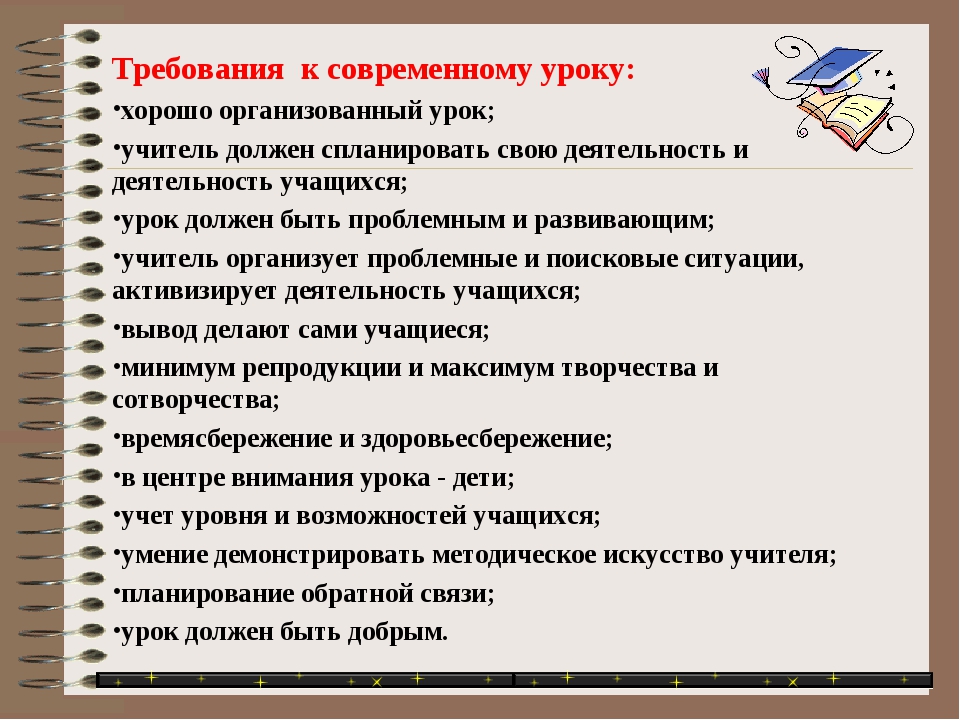 Требования к современному уроку:

•хорошо организованный урок;

•учитель должен спланировать свою деятельность и деятельность учащихся;

•урок должен быть проблемным и развивающим;

•учитель организует проблемные и поисковые ситуации, активизирует деятельность учащихся;

•вывод делают сами учащиеся;

•минимум репродукции и максимум творчества и сотворчества;

•времясбережение и здоровьесбережение;

•в центре внимания урока - дети;

•учет уровня и возможностей учащихся;

•умение демонстрировать методическое искусство учителя;

•планирование обратной связи;

•урок должен быть добрым.